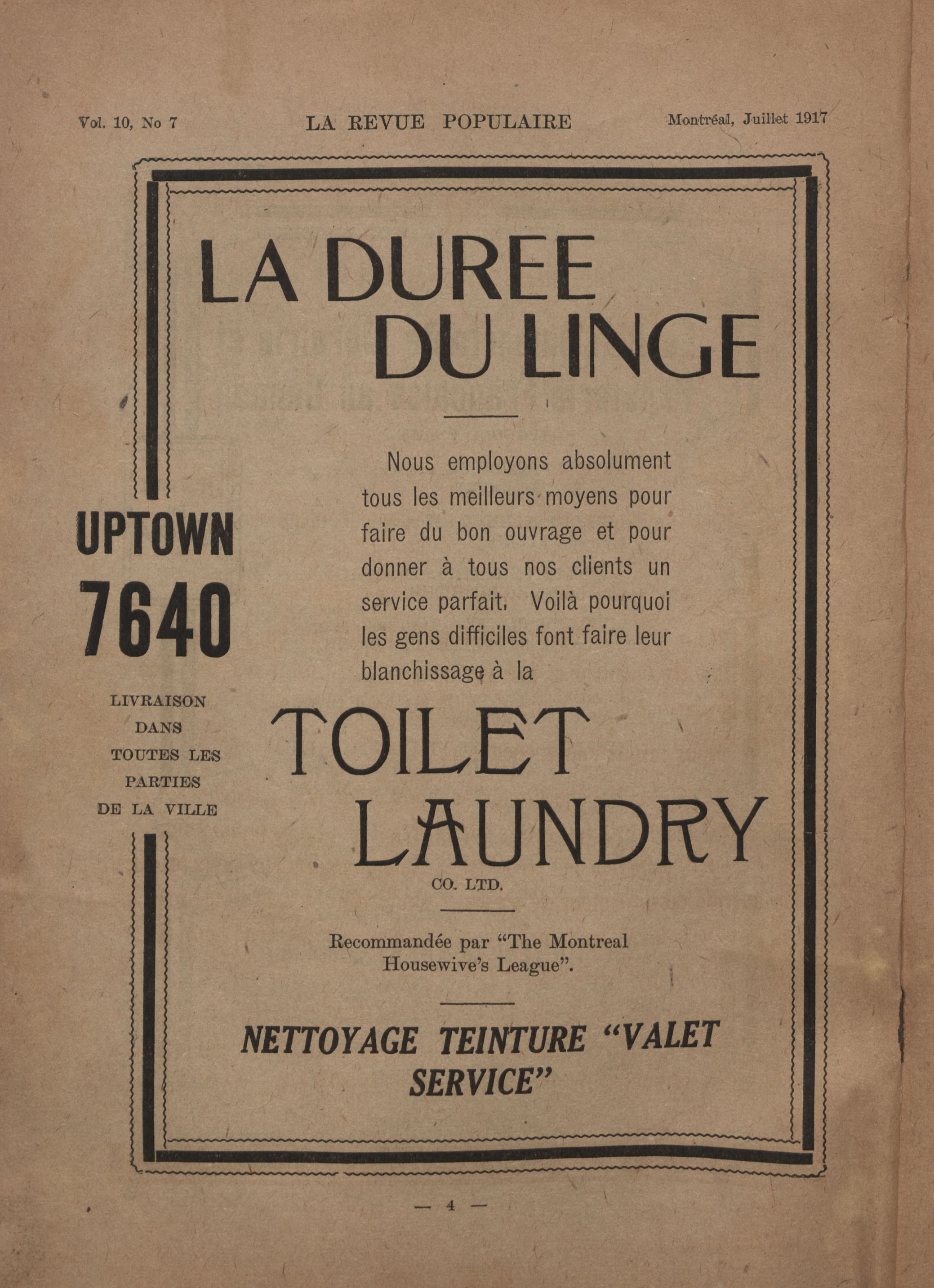 Vol. 10, No 7 LA REVUE POPULAIRE Montréal, Juillet 1917

LA DUREE DU LINGE

Nous employons absolument tous les meilleurs moyens pour faire du bon ouvrage et pour donner à tous nos clients un service parfait. Voilà pourquoi les gens difficiles font faire leur blanchissage à la

UPTOWN 7640

LIVRAISON DANS TOUTES LES PARTIES DE LA VILLE

TOILET LAUNDRY
CO. LTD.

Recommandée par "The Montreal Housewive's League".

NETTOYAGE TEINTURE "VALET SERVICE"

— 4 —